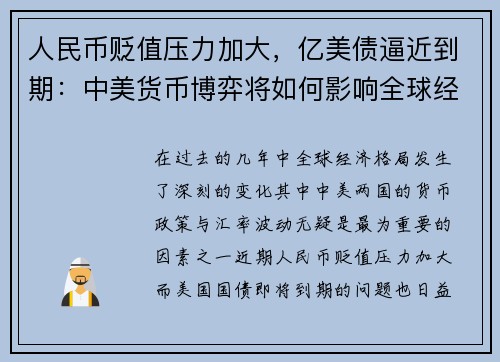 人民币贬值压力加大，亿美债逼近到期：中美货币博弈将如何影响全球经

在过去的几年中全球经济格局发生了深刻的变化其中中美两国的货币政策与汇率波动无疑是最为重要的因素之一近期人民币贬值压力加大而美国国债即将到期的问题也日益